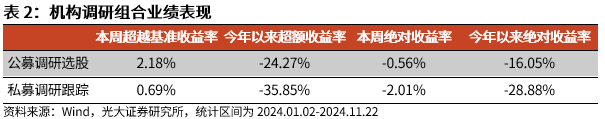 表 2：机构调研组合业绩表现

|  | 本周超越基准收益率 | 今年以来超额收益率 | 本周绝对收益率 | 今年以来绝对收益率 |
|---|---|---|---|---|
| 公募调研选股 | 2.18% | -24.27% | -0.56% | -16.05% |
| 私募调研跟踪 | 0.69% | -35.85% | -2.01% | -28.88% |

资料来源：Wind，光大证券研究所，统计区间为 2024.01.02-2024.11.22